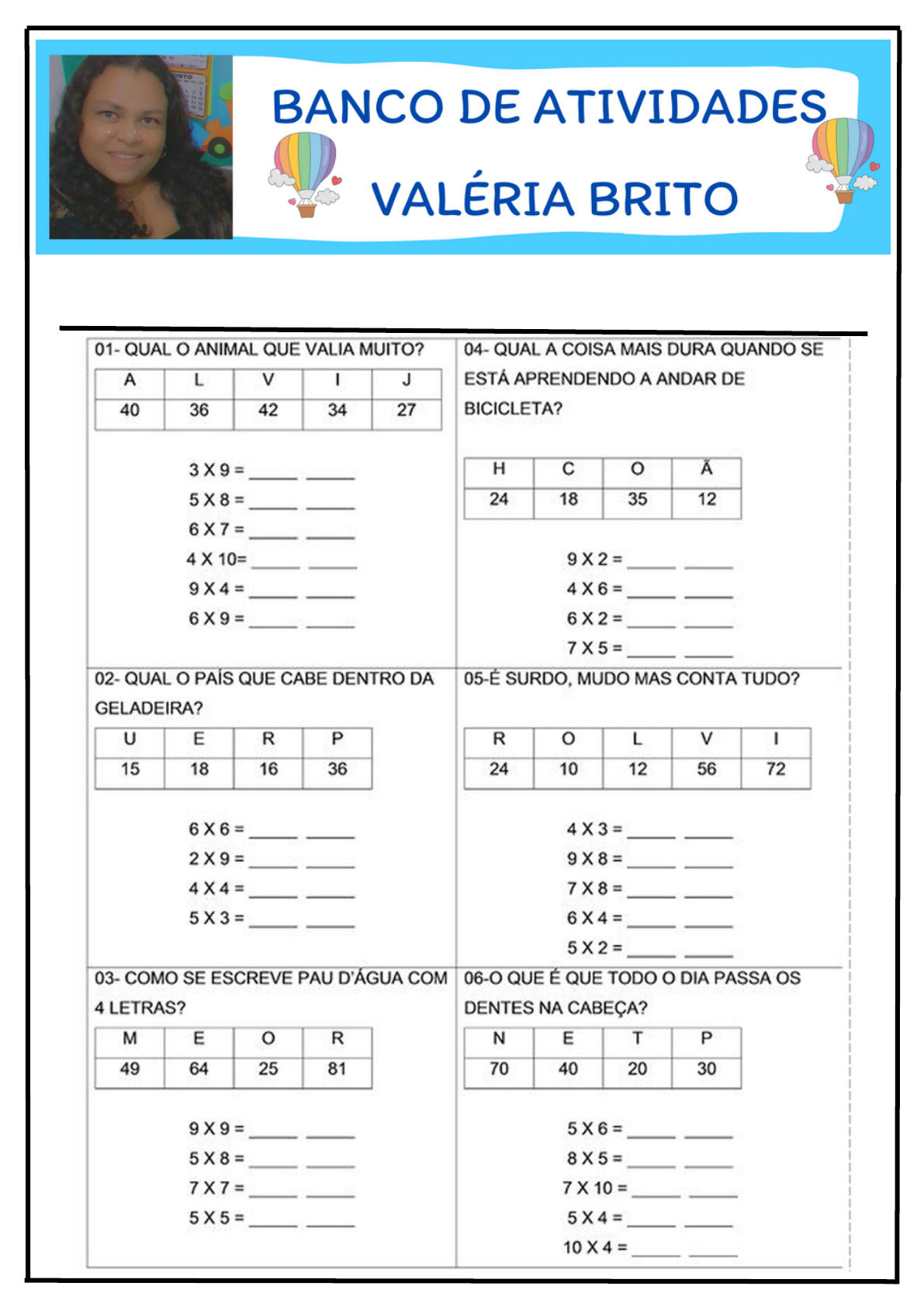 BANCO DE ATIVIDADES
VALÉRIA BRITO

01- QUAL O ANIMAL QUE VALIA MUITO?

| A | L | V | I | J |
|---|---|---|---|---|
| 40 | 36 | 42 | 34 | 27 |

3 X 9 = _____ _____
5 X 8 = _____ _____
6 X 7 = _____ _____
4 X 10= _____ _____
9 X 4 = _____ _____
6 X 9 = _____ _____

02- QUAL O PAÍS QUE CABE DENTRO DA GELADEIRA?

| U | E | R | P |
|---|---|---|---|
| 15 | 18 | 16 | 36 |

6 X 6 = _____ _____
2 X 9 = _____ _____
4 X 4 = _____ _____
5 X 3 = _____ _____

03- COMO SE ESCREVE PAU D'ÁGUA COM 4 LETRAS?

| M | E | O | R |
|---|---|---|---|
| 49 | 64 | 25 | 81 |

9 X 9 = _____ _____
5 X 8 = _____ _____
7 X 7 = _____ _____
5 X 5 = _____ _____

04- QUAL A COISA MAIS DURA QUANDO SE ESTÁ APRENDENDO A ANDAR DE BICICLETA?

| H | C | O | Ã |
|---|---|---|---|
| 24 | 18 | 35 | 12 |

9 X 2 = _____ _____
4 X 6 = _____ _____
6 X 2 = _____ _____
7 X 5 = _____ _____

05-É SURDO, MUDO MAS CONTA TUDO?

| R | O | L | V | I |
|---|---|---|---|---|
| 24 | 10 | 12 | 56 | 72 |

4 X 3 = _____ _____
9 X 8 = _____ _____
7 X 8 = _____ _____
6 X 4 = _____ _____
5 X 2 = _____ _____

06-O QUE É QUE TODO O DIA PASSA OS DENTES NA CABEÇA?

| N | E | T | P |
|---|---|---|---|
| 70 | 40 | 20 | 30 |

5 X 6 = _____ _____
8 X 5 = _____ _____
7 X 10 = _____ _____
5 X 4 = _____ _____
10 X 4 = _____ _____